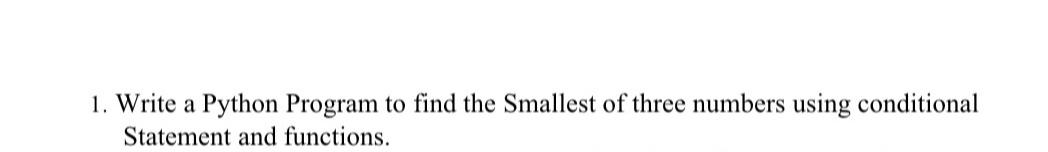 1. Write a Python Program to find the Smallest of three numbers using conditional Statement and functions.